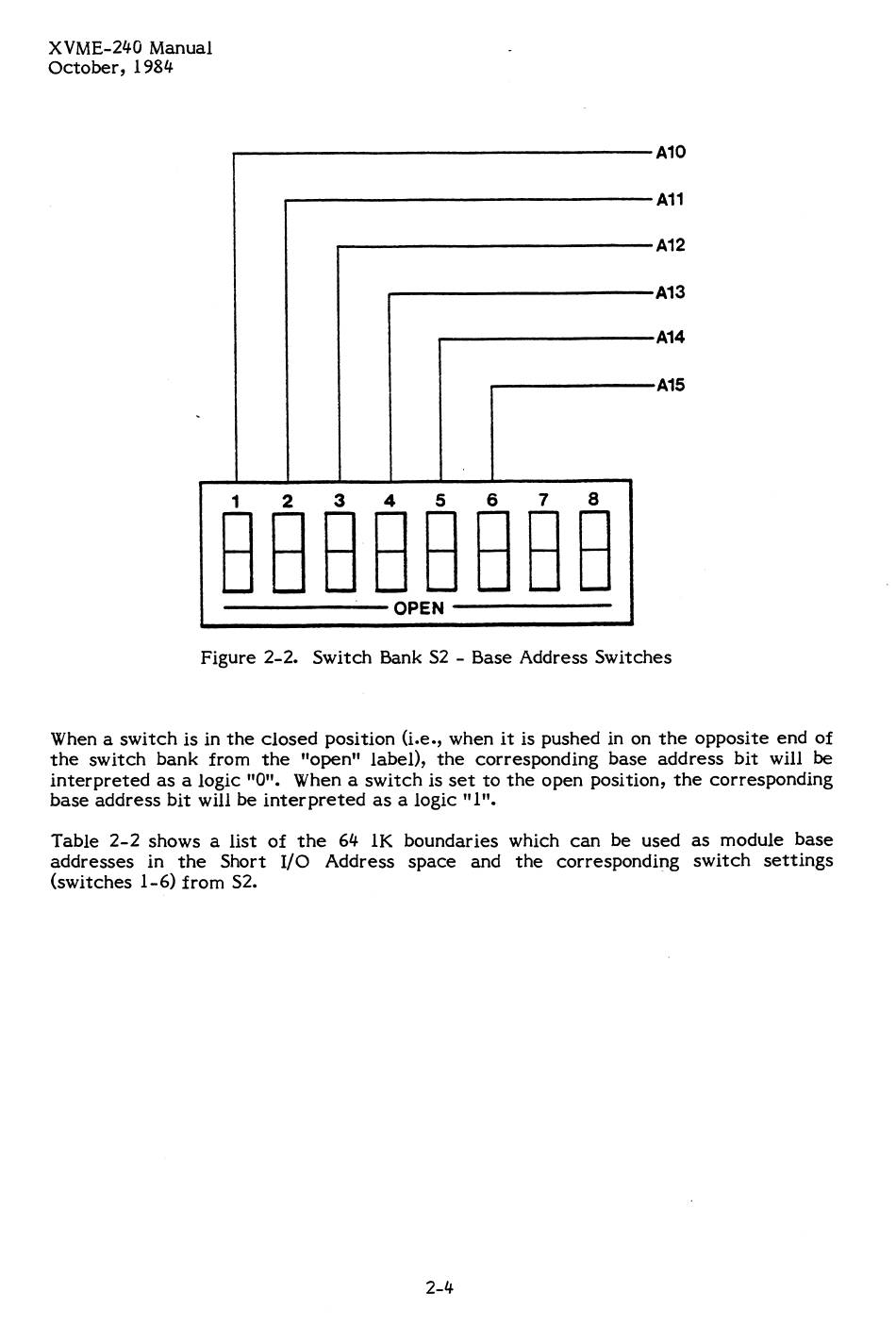 XVME-240 Manual
October, 1984

A10
A11
A12
A13
A14
A15

1 2 3 4 5 6 7 8

OPEN

Figure 2-2. Switch Bank S2 - Base Address Switches

When a switch is in the closed position (i.e., when it is pushed in on the opposite end of the switch bank from the "open" label), the corresponding base address bit will be interpreted as a logic "0". When a switch is set to the open position, the corresponding base address bit will be interpreted as a logic "1".

Table 2-2 shows a list of the 64 1K boundaries which can be used as module base addresses in the Short I/O Address space and the corresponding switch settings (switches 1-6) from S2.

2-4